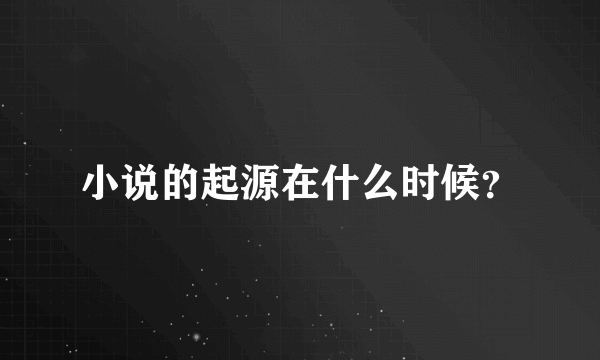 小说的起源在什么时候?